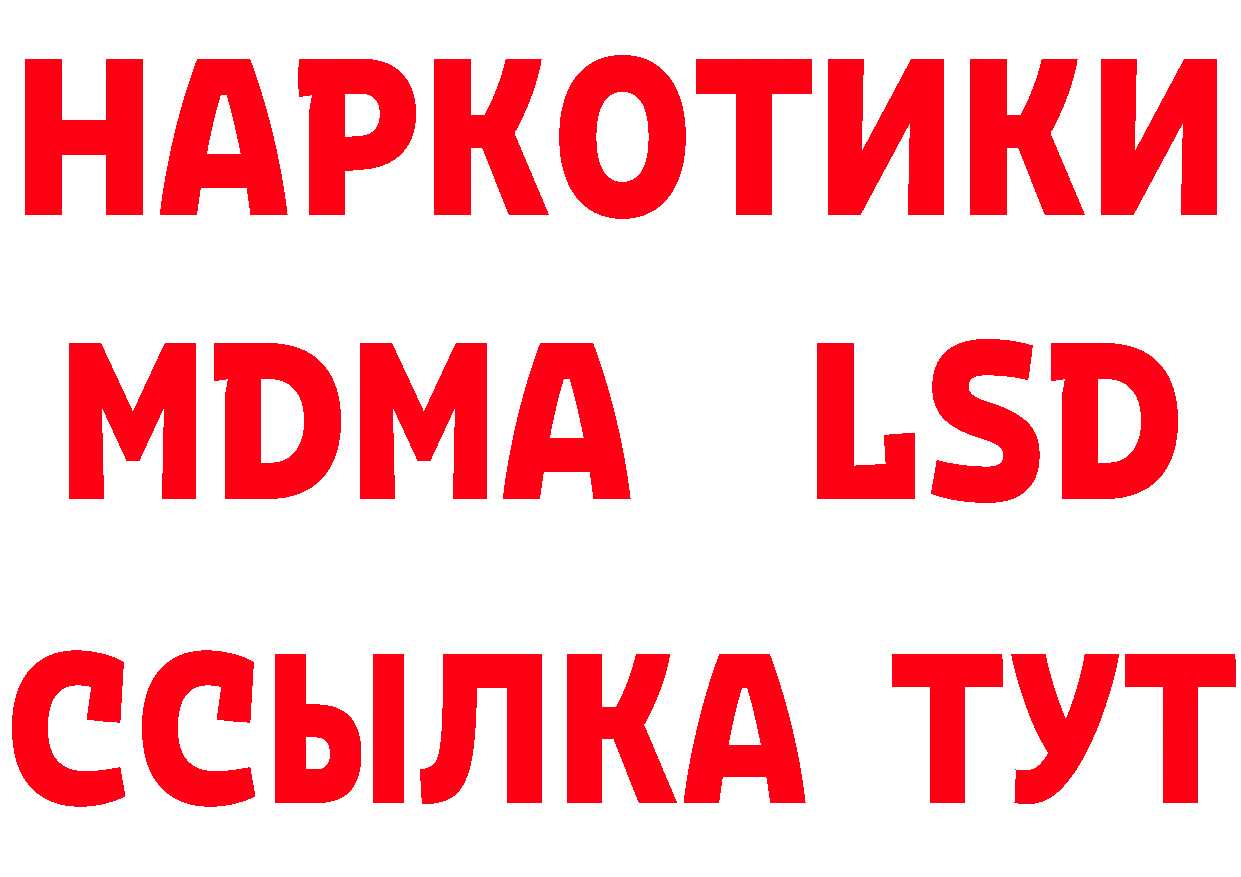 НАРКОТИКИ
MDMA LSD
ССЫЛКА ТУТ